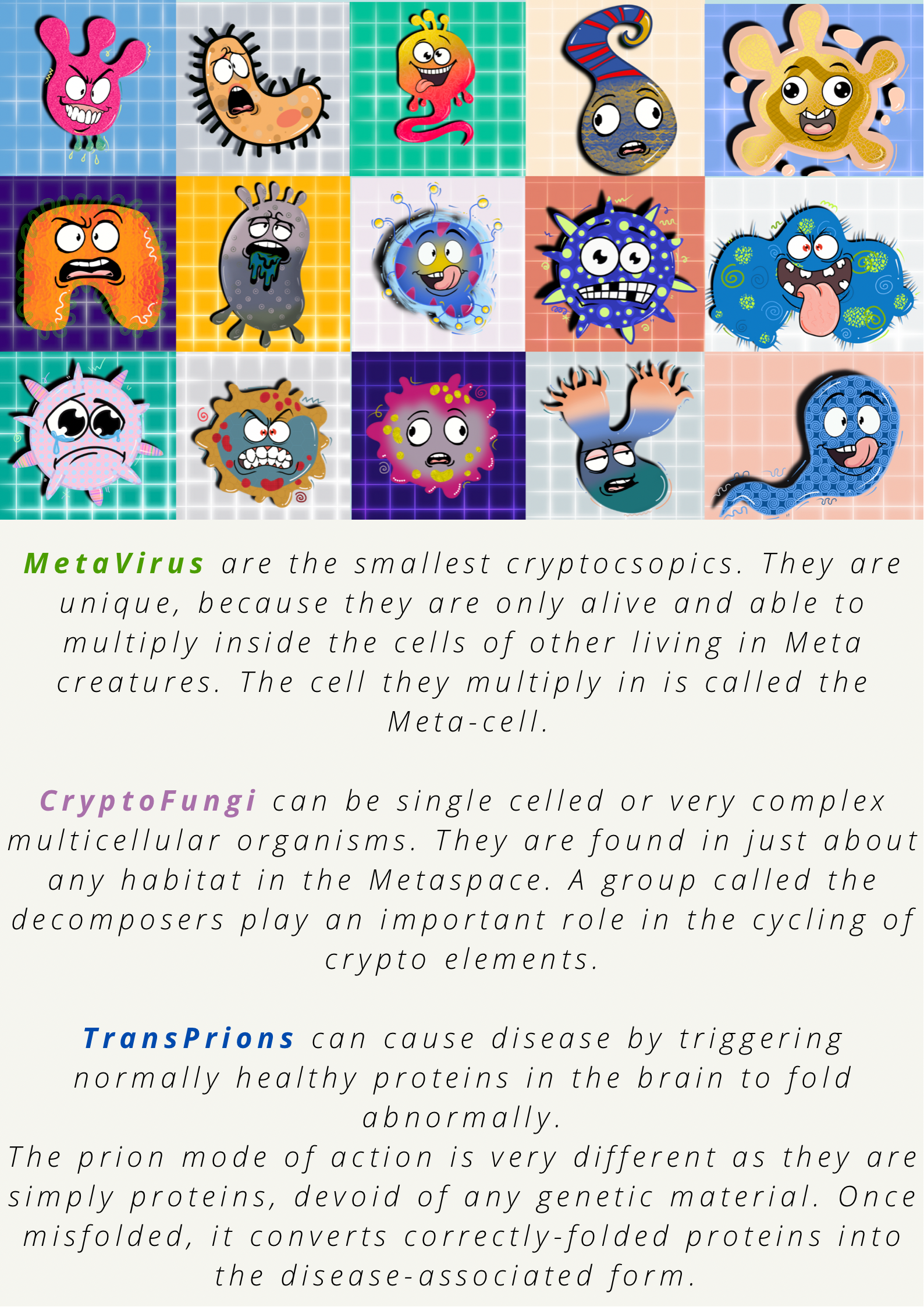 MetaVirus are the smallest cryptocsopics. They are unique, because they are only alive and able to multiply inside the cells of other living in Meta creatures. The cell they multiply in is called the Meta-cell.

CryptoFungi can be single celled or very complex multicellular organisms. They are found in just about any habitat in the Metaspace. A group called the decomposers play an important role in the cycling of crypto elements.

TransPrions can cause disease by triggering normally healthy proteins in the brain to fold abnormally.
The prion mode of action is very different as they are simply proteins, devoid of any genetic material. Once misfolded, it converts correctly-folded proteins into the disease-associated form.